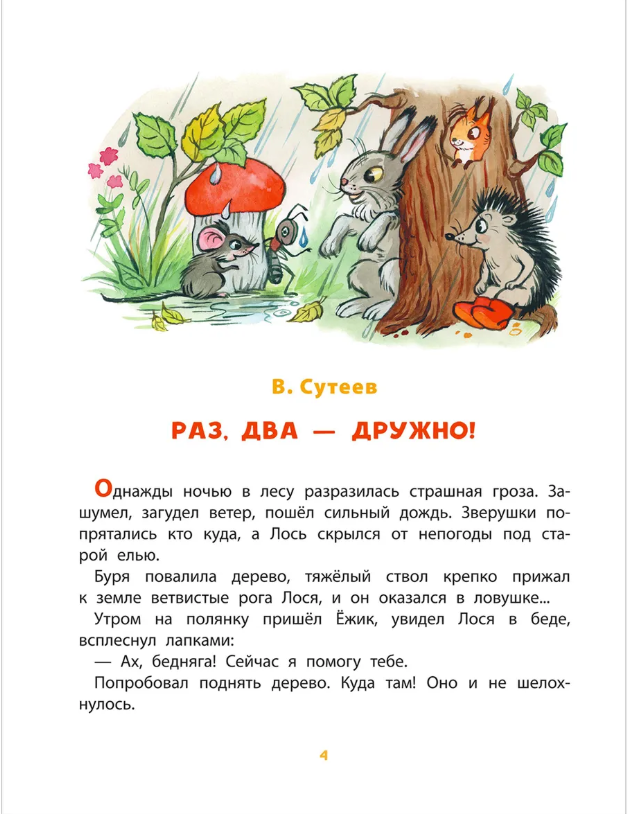 В. Сутеев

РАЗ, ДВА — ДРУЖНО!

Однажды ночью в лесу разразилась страшная гроза. Зашумел, загудел ветер, пошёл сильный дождь. Зверушки попрятались кто куда, а Лось скрылся от непогоды под старой елью.

Буря повалила дерево, тяжёлый ствол крепко прижал к земле ветвистые рога Лося, и он оказался в ловушке...

Утром на полянку пришёл Ёжик, увидел Лося в беде, всплеснул лапками:

— Ах, бедняга! Сейчас я помогу тебе.

Попробовал поднять дерево. Куда там! Оно и не шелохнулось.

4